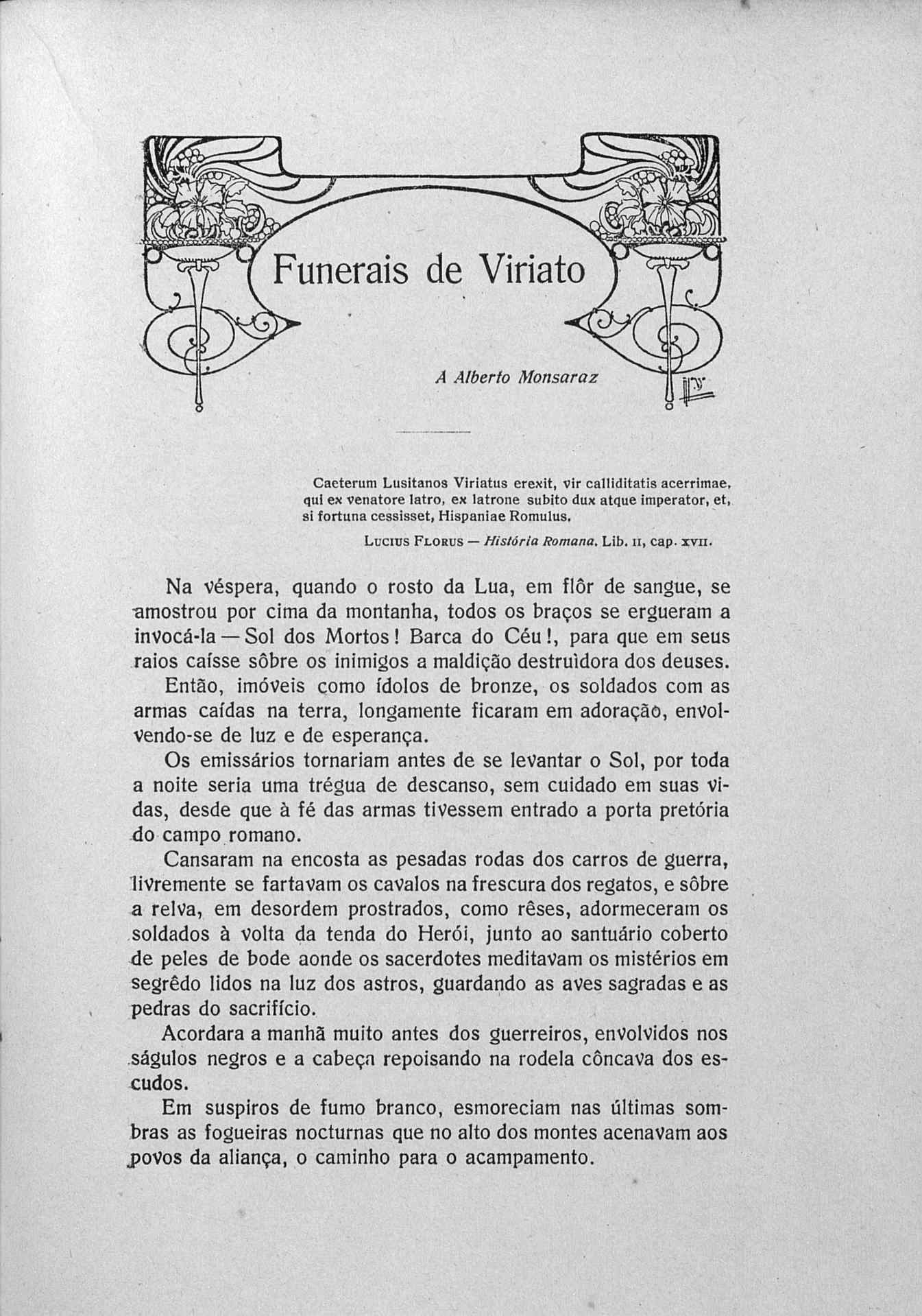 Funerais de Viriato

A Alberto Monsaraz

Caeterum Lusitanos Viriatus erexit, vir calliditatis acerrimae, qui ex venatore latro, ex latrone subito dux atque imperator, et, si fortuna cessisset, Hispaniae Romulus.

Lucius Florus — História Romana. Lib. II, cap. XVII.

Na véspera, quando o rosto da Lua, em flôr de sangue, se amostrou por cima da montanha, todos os braços se ergueram a invocá-la — Sol dos Mortos! Barca do Céu!, para que em seus raios caísse sôbre os inimigos a maldição destruìdora dos deuses.

Então, imóveis como ídolos de bronze, os soldados com as armas caídas na terra, longamente ficaram em adoração, envolvendo-se de luz e de esperança.

Os emissários tornariam antes de se levantar o Sol, por toda a noite seria uma trégua de descanso, sem cuidado em suas vidas, desde que à fé das armas tivessem entrado a porta pretória do campo romano.

Cansaram na encosta as pesadas rodas dos carros de guerra, livremente se fartavam os cavalos na frescura dos regatos, e sôbre a relva, em desordem prostrados, como rêses, adormeceram os soldados à volta da tenda do Herói, junto ao santuário coberto de peles de bode aonde os sacerdotes meditavam os mistérios em segrêdo lidos na luz dos astros, guardando as aves sagradas e as pedras do sacrifício.

Acordara a manhã muito antes dos guerreiros, envolvidos nos ságulos negros e a cabeça repoisando na rodela côncava dos escudos.

Em suspiros de fumo branco, esmoreciam nas últimas sombras as fogueiras nocturnas que no alto dos montes acenavam aos povos da aliança, o caminho para o acampamento.